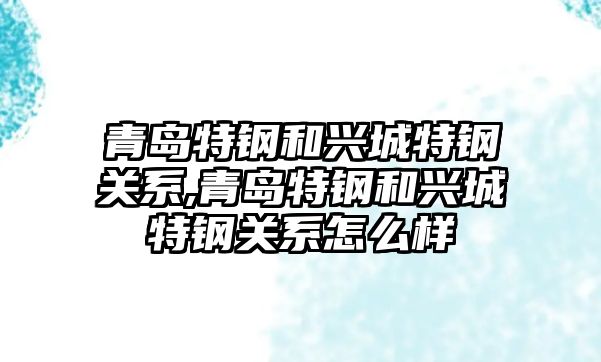 青岛特钢和兴城特钢关系,青岛特钢和兴城特钢关系怎么样